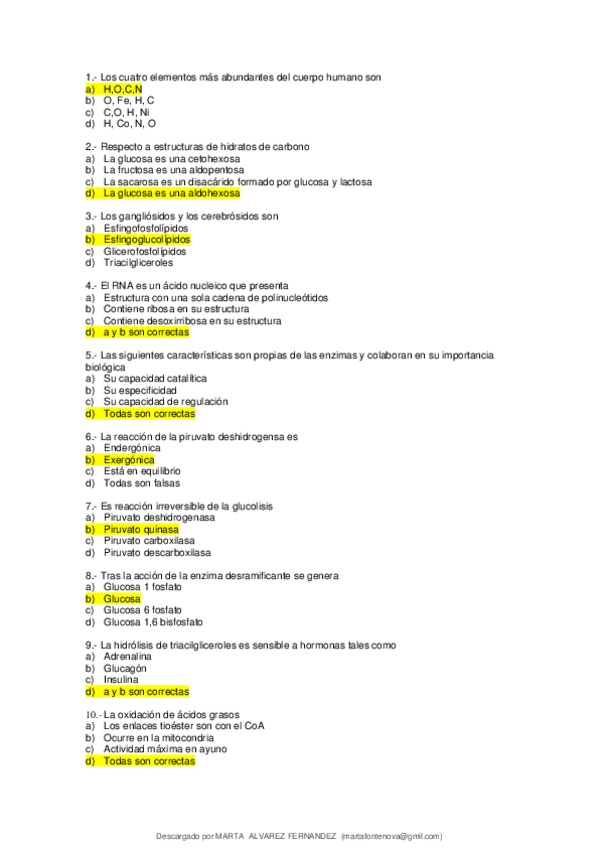 1.- Los cuatro elementos más abundantes del cuerpo humano son
a) H,O,C,N
b) O, Fe, H, C
c) C,O, H, Ni
d) H, Co, N, O

2.- Respecto a estructuras de hidratos de carbono
a) La glucosa es una cetohexosa
b) La fructosa es una aldopentosa
c) La sacarosa es un disacárido formado por glucosa y lactosa
d) La glucosa es una aldohexosa

3.- Los gangliósidos y los cerebrósidos son
a) Esfingofosfolípidos
b) Esfingoglucolípidos
c) Glicerofosfolípidos
d) Triacilgliceroles

4.- El RNA es un ácido nucleico que presenta
a) Estructura con una sola cadena de polinucleótidos
b) Contiene ribosa en su estructura
c) Contiene desoxirribosa en su estructura
d) a y b son correctas

5.- Las siguientes características son propias de las enzimas y colaboran en su importancia biológica
a) Su capacidad catalítica
b) Su especificidad
c) Su capacidad de regulación
d) Todas son correctas

6.- La reacción de la piruvato deshidrogensa es
a) Endergónica
b) Exergónica
c) Está en equilibrio
d) Todas son falsas

7.- Es reacción irreversible de la glucolisis
a) Piruvato deshidrogenasa
b) Piruvato quinasa
c) Piruvato carboxilasa
d) Piruvato descarboxilasa

8.- Tras la acción de la enzima desramificante se genera
a) Glucosa 1 fosfato
b) Glucosa
c) Glucosa 6 fosfato
d) Glucosa 1,6 bisfosfato

9.- La hidrólisis de triacilgliceroles es sensible a hormonas tales como
a) Adrenalina
b) Glucagón
c) Insulina
d) a y b son correctas

10.- La oxidación de ácidos grasos
a) Los enlaces tioéster son con el CoA
b) Ocurre en la mitocondria
c) Actividad máxima en ayuno
d) Todas son correctas

Descargado por MARTA ALVAREZ FERNANDEZ (martafontenova@gmil.com)